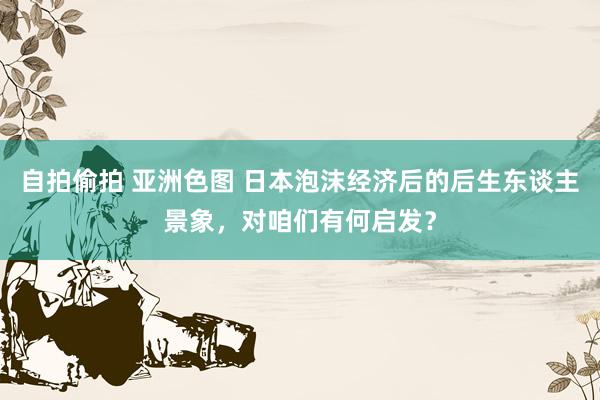 自拍偷拍 亚洲色图 日本泡沫经济后的后生东谈主景象，对咱们有何启发？